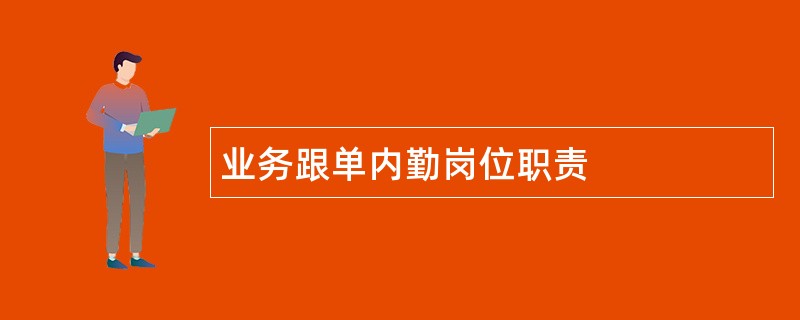 业务跟单内勤岗位职责